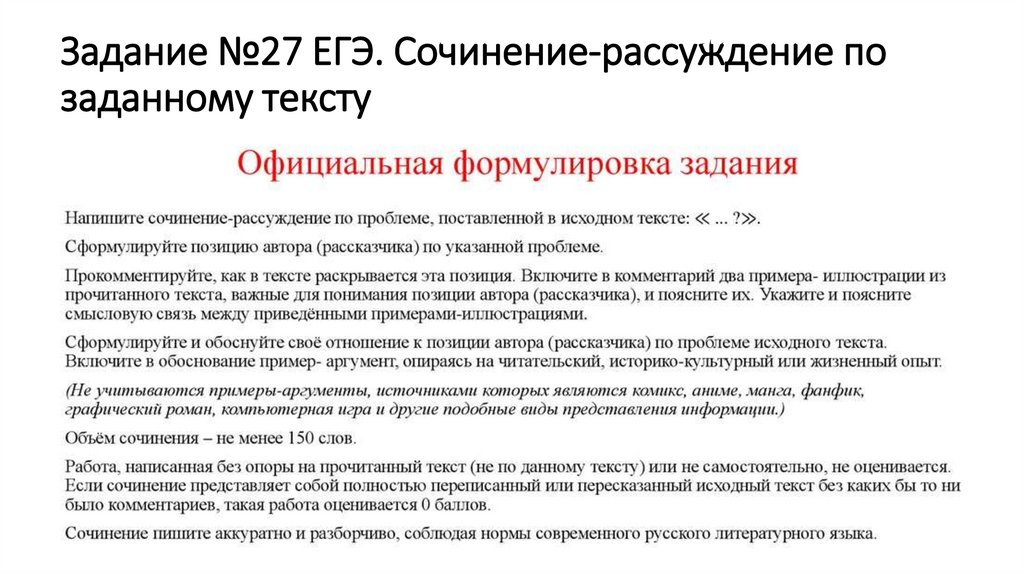 Задание №27 ЕГЭ. Сочинение-рассуждение по заданному тексту

Официальная формулировка задания

Напишите сочинение-рассуждение по проблеме, поставленной в исходном тексте: « ... ?».

Сформулируйте позицию автора (рассказчика) по указанной проблеме.

Прокомментируйте, как в тексте раскрывается эта позиция. Включите в комментарий два примера- иллюстрации из прочитанного текста, важные для понимания позиции автора (рассказчика), и поясните их. Укажите и поясните смысловую связь между приведёнными примерами-иллюстрациями.

Сформулируйте и обоснуйте своё отношение к позиции автора (рассказчика) по проблеме исходного текста. Включите в обоснование пример- аргумент, опираясь на читательский, историко-культурный или жизненный опыт.

(Не учитываются примеры-аргументы, источниками которых являются комикс, аниме, манга, фанфик, графический роман, компьютерная игра и другие подобные виды представления информации.)

Объём сочинения – не менее 150 слов.

Работа, написанная без опоры на прочитанный текст (не по данному тексту) или не самостоятельно, не оценивается. Если сочинение представляет собой полностью переписанный или пересказанный исходный текст без каких бы то ни было комментариев, такая работа оценивается 0 баллов.

Сочинение пишите аккуратно и разборчиво, соблюдая нормы современного русского литературного языка.